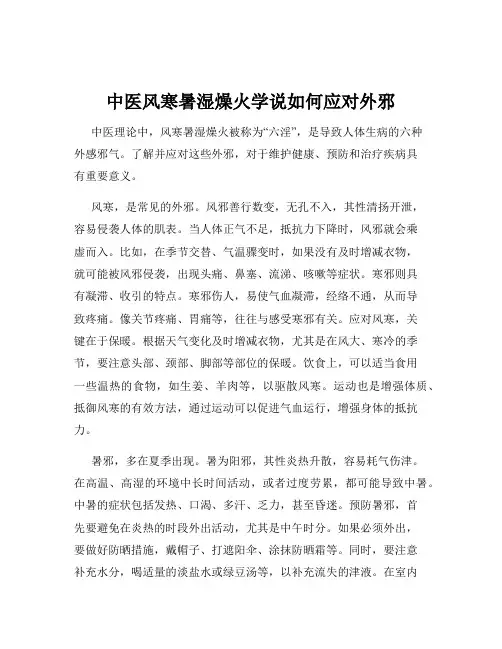 中医风寒暑湿燥火学说如何应对外邪

中医理论中，风寒暑湿燥火被称为“六淫”，是导致人体生病的六种外感邪气。了解并应对这些外邪，对于维护健康、预防和治疗疾病具有重要意义。

风寒，是常见的外邪。风邪善行数变，无孔不入，其性清扬开泄，容易侵袭人体的肌表。当人体正气不足，抵抗力下降时，风邪就会乘虚而入。比如，在季节交替、气温骤变时，如果没有及时增减衣物，就可能被风邪侵袭，出现头痛、鼻塞、流涕、咳嗽等症状。寒邪则具有凝滞、收引的特点。寒邪伤人，易使气血凝滞，经络不通，从而导致疼痛。像关节疼痛、胃痛等，往往与感受寒邪有关。应对风寒，关键在于保暖。根据天气变化及时增减衣物，尤其是在风大、寒冷的季节，要注意头部、颈部、脚部等部位的保暖。饮食上，可以适当食用一些温热的食物，如生姜、羊肉等，以驱散风寒。运动也是增强体质、抵御风寒的有效方法，通过运动可以促进气血运行，增强身体的抵抗力。

暑邪，多在夏季出现。暑为阳邪，其性炎热升散，容易耗气伤津。在高温、高湿的环境中长时间活动，或者过度劳累，都可能导致中暑。中暑的症状包括发热、口渴、多汗、乏力，甚至昏迷。预防暑邪，首先要避免在炎热的时段外出活动，尤其是中午时分。如果必须外出，要做好防晒措施，戴帽子、打遮阳伞、涂抹防晒霜等。同时，要注意补充水分，喝适量的淡盐水或绿豆汤等，以补充流失的津液。在室内